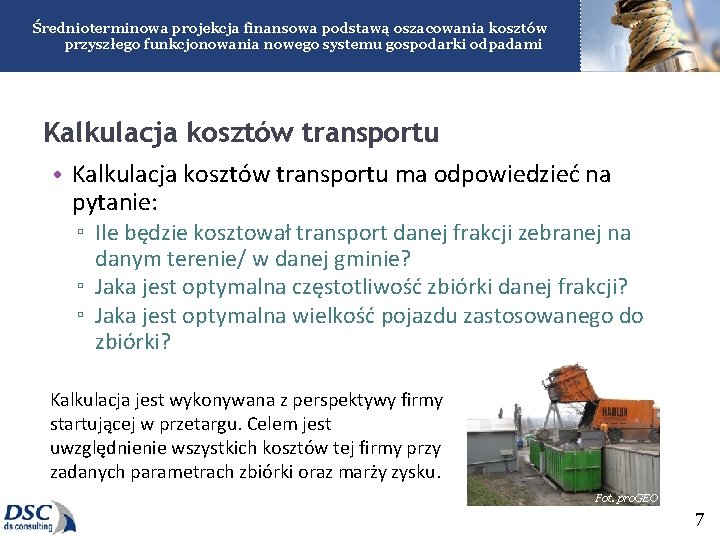 Średnioterminowa projekcja finansowa podstawą oszacowania kosztów przyszłego funkcjonowania nowego systemu gospodarki odpadami

Kalkulacja kosztów transportu

• Kalkulacja kosztów transportu ma odpowiedzieć na pytanie:
▫ Ile będzie kosztował transport danej frakcji zebranej na danym terenie/ w danej gminie?
▫ Jaka jest optymalna częstotliwość zbiórki danej frakcji?
▫ Jaka jest optymalna wielkość pojazdu zastosowanego do zbiórki?

Kalkulacja jest wykonywana z perspektywy firmy startującej w przetargu. Celem jest uwzględnienie wszystkich kosztów tej firmy przy zadanych parametrach zbiórki oraz marży zysku.

HABLUX

Fot. proGEO

DSC ds consulting

7